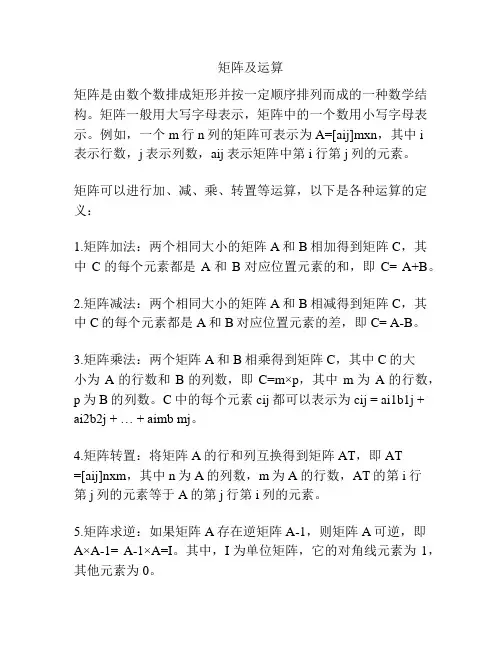 矩阵及运算

矩阵是由数个数排成矩形并按一定顺序排列而成的一种数学结构。矩阵一般用大写字母表示，矩阵中的一个数用小写字母表示。例如，一个 m 行 n 列的矩阵可表示为 A=[aij]mxn，其中 i 表示行数，j 表示列数，aij 表示矩阵中第 i 行第 j 列的元素。

矩阵可以进行加、减、乘、转置等运算，以下是各种运算的定义：

1.矩阵加法：两个相同大小的矩阵 A 和 B 相加得到矩阵 C，其中 C 的每个元素都是 A 和 B 对应位置元素的和，即 C= A+B。

2.矩阵减法：两个相同大小的矩阵 A 和 B 相减得到矩阵 C，其中 C 的每个元素都是 A 和 B 对应位置元素的差，即 C= A-B。

3.矩阵乘法：两个矩阵 A 和 B 相乘得到矩阵 C，其中 C 的大小为 A 的行数和 B 的列数，即 C=m×p，其中 m 为 A 的行数，p 为 B 的列数。C 中的每个元素 cij 都可以表示为 cij = ai1b1j + ai2b2j + … + aimb mj。

4.矩阵转置：将矩阵 A 的行和列互换得到矩阵 AT，即 AT =[aij]nxm，其中 n 为 A 的列数，m 为 A 的行数，AT 的第 i 行第 j 列的元素等于 A 的第 j 行第 i 列的元素。

5.矩阵求逆：如果矩阵 A 存在逆矩阵 A-1，则矩阵 A 可逆，即 A×A-1= A-1×A=I。其中，I 为单位矩阵，它的对角线元素为 1，其他元素为 0。